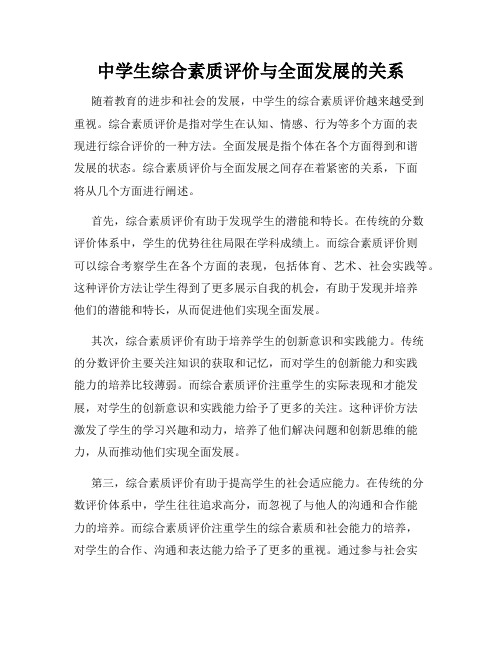 中学生综合素质评价与全面发展的关系

随着教育的进步和社会的发展，中学生的综合素质评价越来越受到重视。综合素质评价是指对学生在认知、情感、行为等多个方面的表现进行综合评价的一种方法。全面发展是指个体在各个方面得到和谐发展的状态。综合素质评价与全面发展之间存在着紧密的关系，下面将从几个方面进行阐述。

首先，综合素质评价有助于发现学生的潜能和特长。在传统的分数评价体系中，学生的优势往往局限在学科成绩上。而综合素质评价则可以综合考察学生在各个方面的表现，包括体育、艺术、社会实践等。这种评价方法让学生得到了更多展示自我的机会，有助于发现并培养他们的潜能和特长，从而促进他们实现全面发展。

其次，综合素质评价有助于培养学生的创新意识和实践能力。传统的分数评价主要关注知识的获取和记忆，而对学生的创新能力和实践能力的培养比较薄弱。而综合素质评价注重学生的实际表现和才能发展，对学生的创新意识和实践能力给予了更多的关注。这种评价方法激发了学生的学习兴趣和动力，培养了他们解决问题和创新思维的能力，从而推动他们实现全面发展。

第三，综合素质评价有助于提高学生的社会适应能力。在传统的分数评价体系中，学生往往追求高分，而忽视了与他人的沟通和合作能力的培养。而综合素质评价注重学生的综合素质和社会能力的培养，对学生的合作、沟通和表达能力给予了更多的重视。通过参与社会实